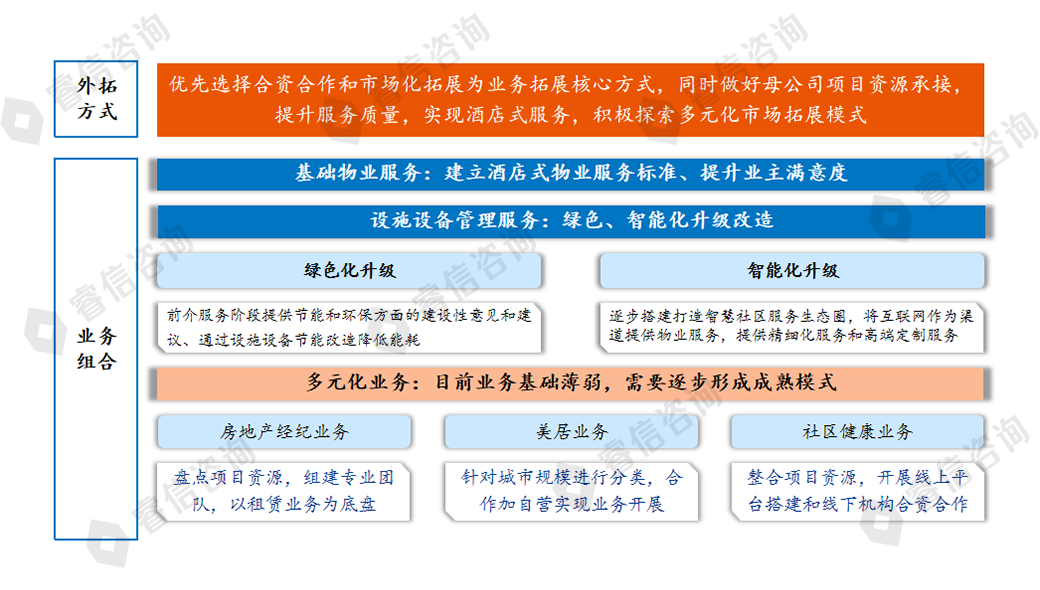 外拓方式

优先选择合资合作和市场化拓展为业务拓展核心方式，同时做好母公司项目资源承接，提升服务质量，实现酒店式服务，积极探索多元化市场拓展模式

业务组合

基础物业服务：建立酒店式物业服务标准、提升业主满意度

设施设备管理服务：绿色、智能化升级改造

绿色化升级

前介服务阶段提供节能和环保方面的建设性意见和建议、通过设施设备节能改造降低能耗

智能化升级

逐步搭建打造智慧社区服务生态圈，将互联网作为渠道提供物业服务，提供精细化服务和高端定制服务

多元化业务：目前业务基础薄弱，需要逐步形成成熟模式

房地产经纪业务

盘点项目资源，组建专业团队，以租赁业务为底盘

美居业务

针对城市规模进行分类，合作加自营实现业务开展

社区健康业务

整合项目资源，开展线上平台搭建和线下机构合资合作

睿信咨询